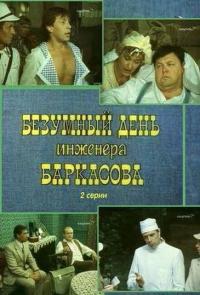 БЕЗУМНЫЙ ДЕНЬ
инженера
БАРКАСОВА
2 серии